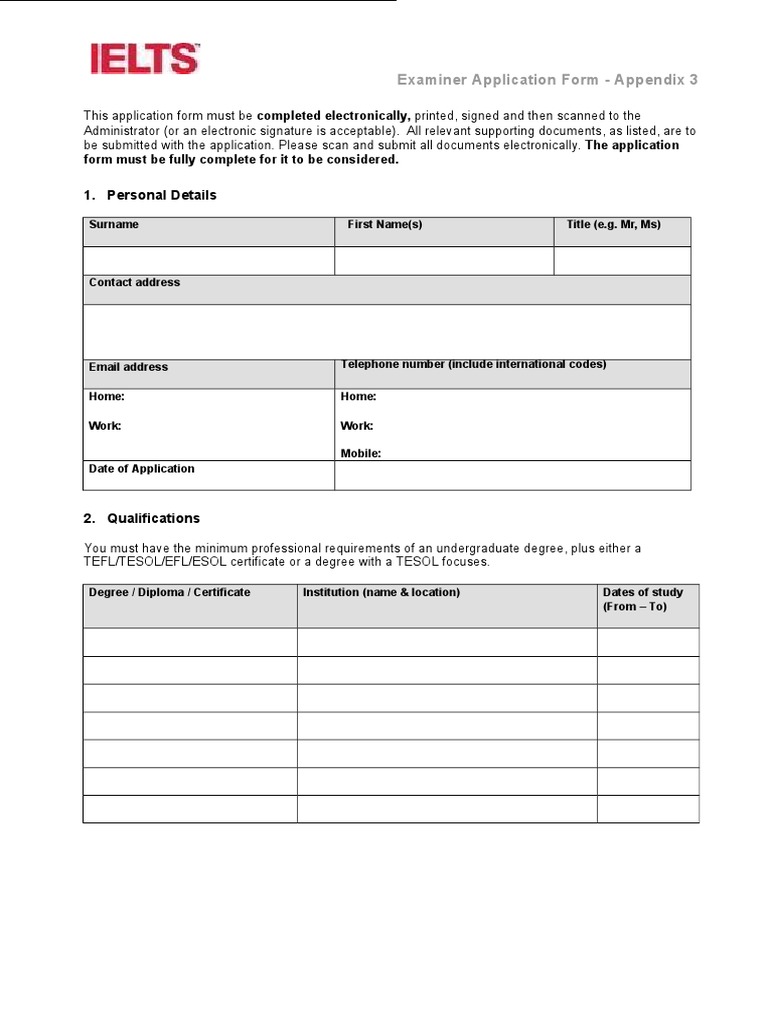 IELTS

Examiner Application Form - Appendix 3

This application form must be completed electronically, printed, signed and then scanned to the Administrator (or an electronic signature is acceptable). All relevant supporting documents, as listed, are to be submitted with the application. Please scan and submit all documents electronically. The application form must be fully complete for it to be considered.

1. Personal Details

| Surname | First Name(s) | Title (e.g. Mr, Ms) |
|---|---|---|
| | | |
| Contact address | | |
| | | |
| Email address | Telephone number (include international codes) | |
| Home: Work: | Home: Work: Mobile: | |
| Date of Application | | |

2. Qualifications

You must have the minimum professional requirements of an undergraduate degree, plus either a TEFL/TESOL/EFL/ESOL certificate or a degree with a TESOL focuses.

| Degree / Diploma / Certificate | Institution (name & location) | Dates of study (From – To) |
|---|---|---|
| | | |
| | | |
| | | |
| | | |
| | | |
| | | |
| | | |